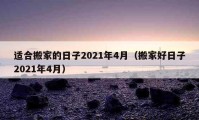 适合搬家的日子2021年4月（搬家好日子2021年4月）